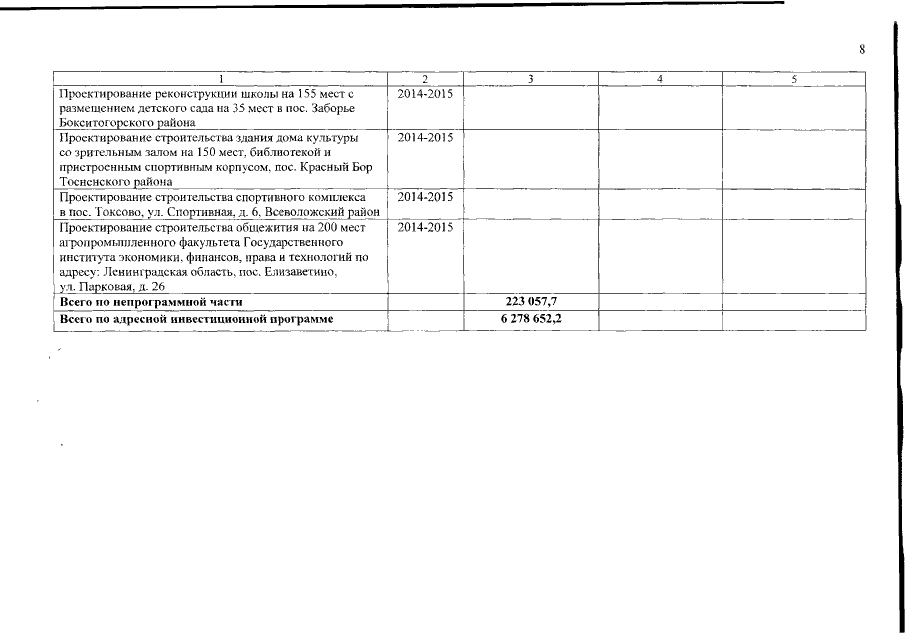 8

| 1 | 2 | 3 | 4 | 5 |
|---|---|---|---|---|
| Проектирование реконструкции школы на 155 мест с размещением детского сада на 35 мест в пос. Заборье Бокситогорского района | 2014-2015 | | | |
| Проектирование строительства здания дома культуры со зрительным залом на 150 мест, библиотекой и пристроенным спортивным корпусом, пос. Красный Бор Тосненского района | 2014-2015 | | | |
| Проектирование строительства спортивного комплекса в пос. Токсово, ул. Спортивная, д. 6, Всеволожский район | 2014-2015 | | | |
| Проектирование строительства общежития на 200 мест агропромышленного факультета Государственного института экономики, финансов, права и технологий по адресу: Ленинградская область, пос. Елизаветино, ул. Парковая, д. 26 | 2014-2015 | | | |
| **Всего по непрограммной части** | | **223 057,7** | | |
| **Всего по адресной инвестиционной программе** | | **6 278 652,2** | | |